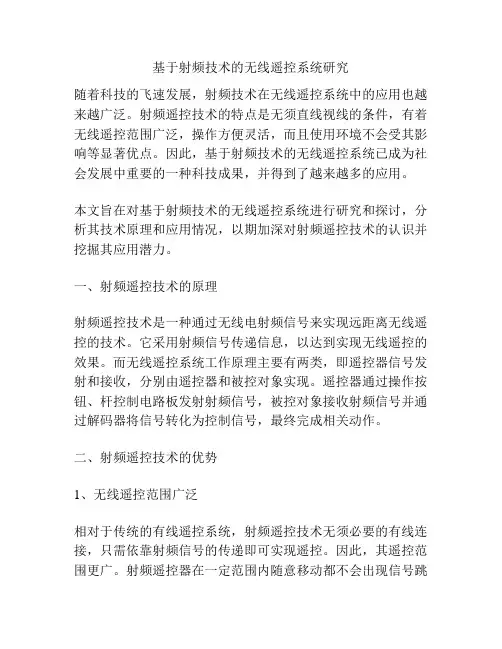 基于射频技术的无线遥控系统研究

随着科技的飞速发展，射频技术在无线遥控系统中的应用也越来越广泛。射频遥控技术的特点是无须直线视线的条件，有着无线遥控范围广泛，操作方便灵活，而且使用环境不会受其影响等显著优点。因此，基于射频技术的无线遥控系统已成为社会发展中重要的一种科技成果，并得到了越来越多的应用。

本文旨在对基于射频技术的无线遥控系统进行研究和探讨，分析其技术原理和应用情况，以期加深对射频遥控技术的认识并挖掘其应用潜力。

一、射频遥控技术的原理

射频遥控技术是一种通过无线电射频信号来实现远距离无线遥控的技术。它采用射频信号传递信息，以达到实现无线遥控的效果。而无线遥控系统工作原理主要有两类，即遥控器信号发射和接收，分别由遥控器和被控对象实现。遥控器通过操作按钮、杆控制电路板发射射频信号，被控对象接收射频信号并通过解码器将信号转化为控制信号，最终完成相关动作。

二、射频遥控技术的优势

1、无线遥控范围广泛

相对于传统的有线遥控系统，射频遥控技术无须必要的有线连接，只需依靠射频信号的传递即可实现遥控。因此，其遥控范围更广。射频遥控器在一定范围内随意移动都不会出现信号跳